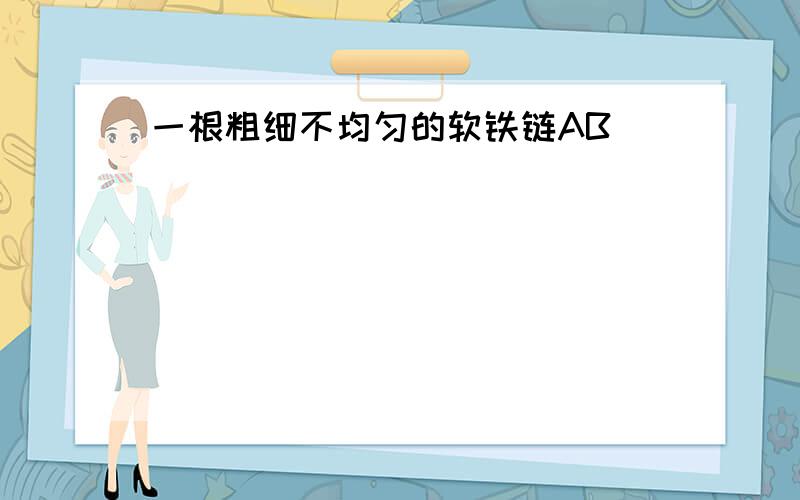 一根粗细不均匀的软铁链AB